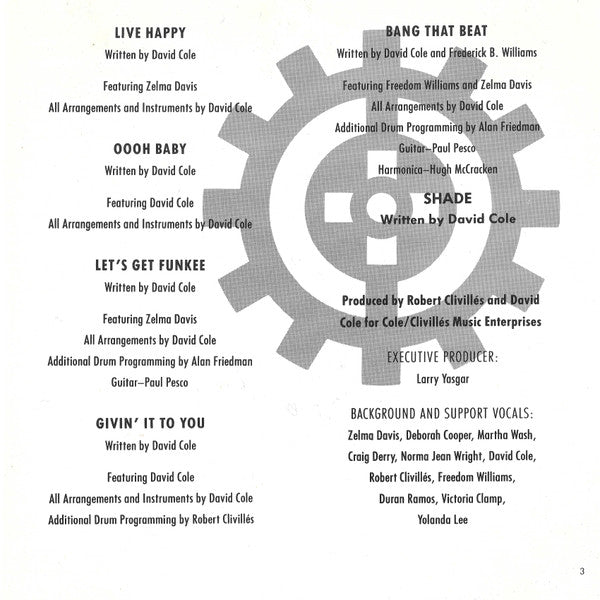 LIVE HAPPY
Written by David Cole

Featuring Zelma Davis
All Arrangements and Instruments by David Cole

OOOH BABY
Written by David Cole

Featuring David Cole
All Arrangements and Instruments by David Cole

LET'S GET FUNKEE
Written by David Cole

Featuring Zelma Davis
All Arrangements by David Cole
Additional Drum Programming by Alan Friedman
Guitar–Paul Pesco

GIVIN' IT TO YOU
Written by David Cole

Featuring David Cole
All Arrangements and Instruments by David Cole
Additional Drum Programming by Robert Clivillés

BANG THAT BEAT
Written by David Cole and Frederick B. Williams

Featuring Freedom Williams and Zelma Davis
All Arrangements by David Cole
Additional Drum Programming by Alan Friedman
Guitar–Paul Pesco
Harmonica–Hugh McCracken

SHADE
Written by David Cole

Produced by Robert Clivillés and David Cole for Cole/Clivillés Music Enterprises

EXECUTIVE PRODUCER:
Larry Yasgar

BACKGROUND AND SUPPORT VOCALS:
Zelma Davis, Deborah Cooper, Martha Wash, Craig Derry, Norma Jean Wright, David Cole, Robert Clivillés, Freedom Williams, Duran Ramos, Victoria Clamp, Yolanda Lee

3